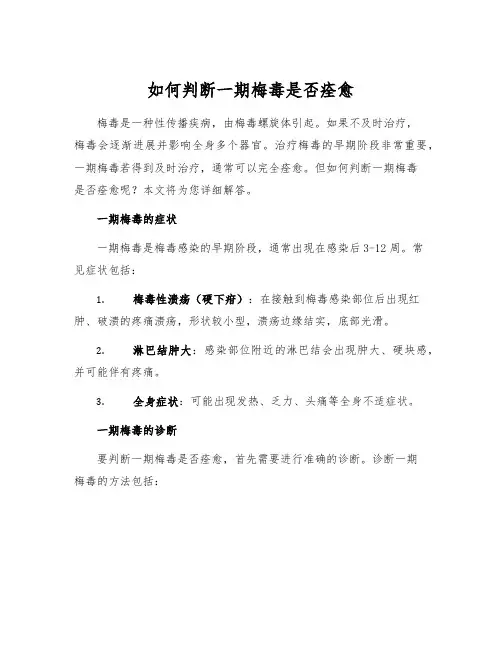 如何判断一期梅毒是否痊愈

梅毒是一种性传播疾病，由梅毒螺旋体引起。如果不及时治疗，梅毒会逐渐进展并影响全身多个器官。治疗梅毒的早期阶段非常重要，一期梅毒若得到及时治疗，通常可以完全痊愈。但如何判断一期梅毒是否痊愈呢？本文将为您详细解答。

一期梅毒的症状

一期梅毒是梅毒感染的早期阶段，通常出现在感染后 3-12 周。常见症状包括：

1. 梅毒性溃疡（硬下疳）：在接触到梅毒感染部位后出现红肿、破溃的疼痛溃疡，形状较小型，溃疡边缘结实，底部光滑。

2. 淋巴结肿大：感染部位附近的淋巴结会出现肿大、硬块感，并可能伴有疼痛。

3. 全身症状：可能出现发热、乏力、头痛等全身不适症状。

一期梅毒的诊断

要判断一期梅毒是否痊愈，首先需要进行准确的诊断。诊断一期梅毒的方法包括：